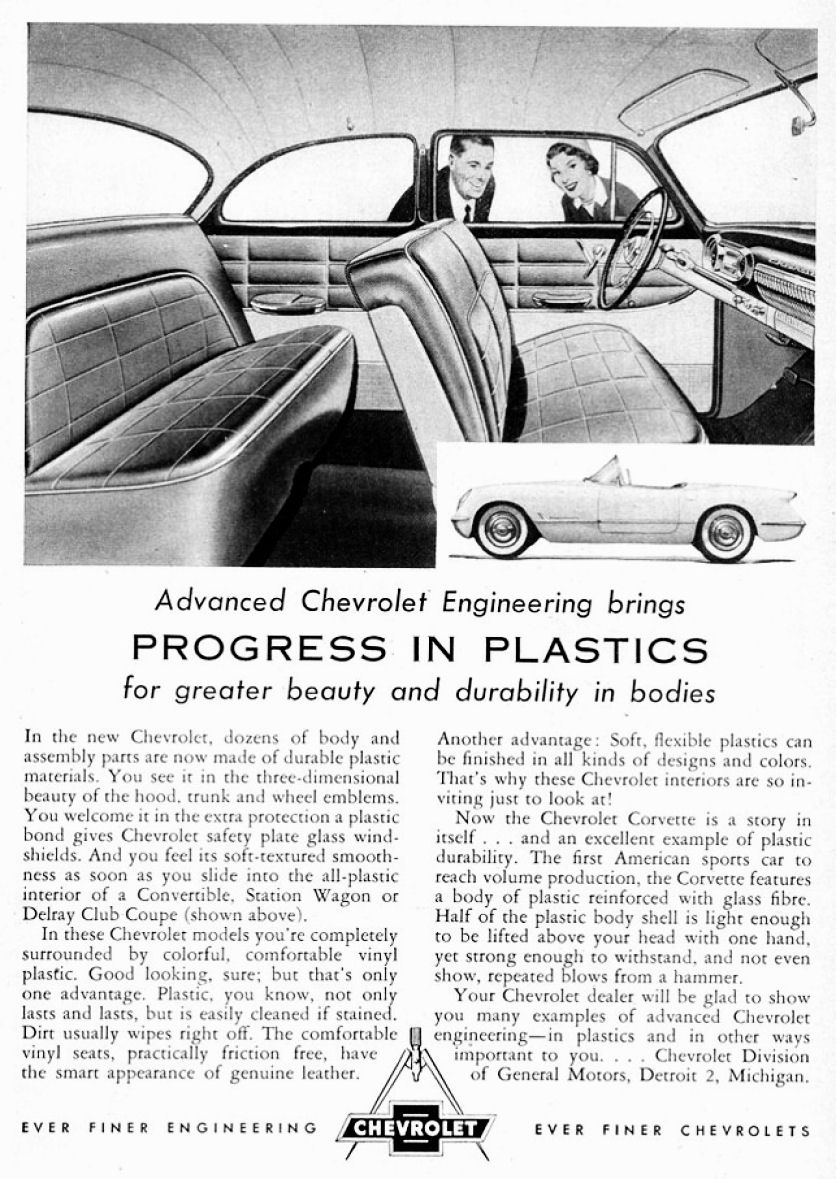 Advanced Chevrolet Engineering brings

PROGRESS IN PLASTICS

for greater beauty and durability in bodies

In the new Chevrolet, dozens of body and assembly parts are now made of durable plastic materials. You see it in the three-dimensional beauty of the hood, trunk and wheel emblems. You welcome it in the extra protection a plastic bond gives Chevrolet safety plate glass windshields. And you feel its soft-textured smoothness as soon as you slide into the all-plastic interior of a Convertible, Station Wagon or Delray Club Coupe (shown above).

In these Chevrolet models you're completely surrounded by colorful, comfortable vinyl plastic. Good looking, sure; but that's only one advantage. Plastic, you know, not only lasts and lasts, but is easily cleaned if stained. Dirt usually wipes right off. The comfortable vinyl seats, practically friction free, have the smart appearance of genuine leather.

Another advantage: Soft, flexible plastics can be finished in all kinds of designs and colors. That's why these Chevrolet interiors are so inviting just to look at!

Now the Chevrolet Corvette is a story in itself . . . and an excellent example of plastic durability. The first American sports car to reach volume production, the Corvette features a body of plastic reinforced with glass fibre. Half of the plastic body shell is light enough to be lifted above your head with one hand, yet strong enough to withstand, and not even show, repeated blows from a hammer.

Your Chevrolet dealer will be glad to show you many examples of advanced Chevrolet engineering—in plastics and in other ways important to you. . . . Chevrolet Division of General Motors, Detroit 2, Michigan.

EVER FINER ENGINEERING CHEVROLET EVER FINER CHEVROLETS